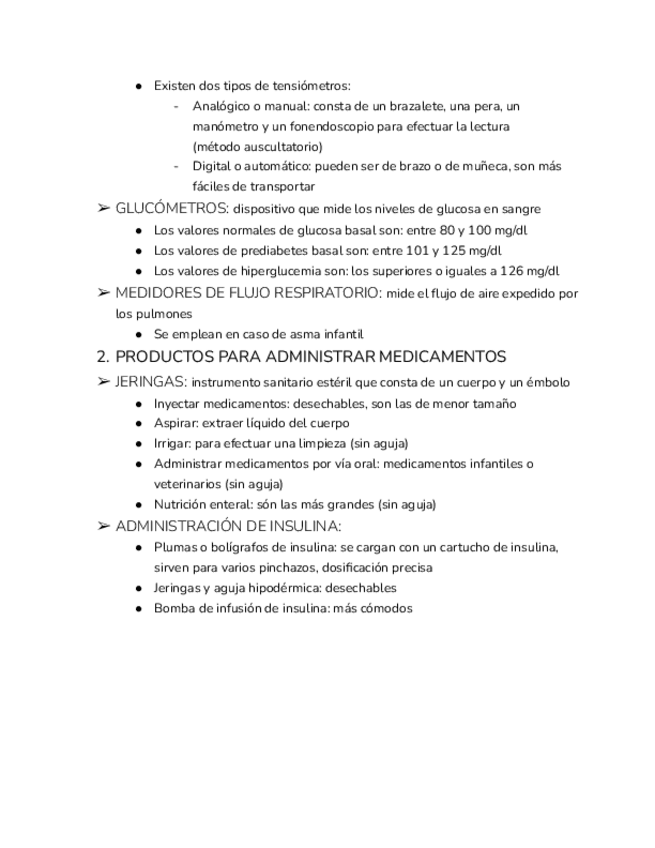 ● Existen dos tipos de tensiómetros:
- Analógico o manual: consta de un brazalete, una pera, un manómetro y un fonendoscopio para efectuar la lectura (método auscultatorio)
- Digital o automático: pueden ser de brazo o de muñeca, son más fáciles de transportar

➢ GLUCÓMETROS: dispositivo que mide los niveles de glucosa en sangre
● Los valores normales de glucosa basal son: entre 80 y 100 mg/dl
● Los valores de prediabetes basal son: entre 101 y 125 mg/dl
● Los valores de hiperglucemia son: los superiores o iguales a 126 mg/dl

➢ MEDIDORES DE FLUJO RESPIRATORIO: mide el flujo de aire expedido por los pulmones
● Se emplean en caso de asma infantil

2. PRODUCTOS PARA ADMINISTRAR MEDICAMENTOS

➢ JERINGAS: instrumento sanitario estéril que consta de un cuerpo y un émbolo
● Inyectar medicamentos: desechables, son las de menor tamaño
● Aspirar: extraer líquido del cuerpo
● Irrigar: para efectuar una limpieza (sin aguja)
● Administrar medicamentos por vía oral: medicamentos infantiles o veterinarios (sin aguja)
● Nutrición enteral: són las más grandes (sin aguja)

➢ ADMINISTRACIÓN DE INSULINA:
● Plumas o bolígrafos de insulina: se cargan con un cartucho de insulina, sirven para varios pinchazos, dosificación precisa
● Jeringas y aguja hipodérmica: desechables
● Bomba de infusión de insulina: más cómodos